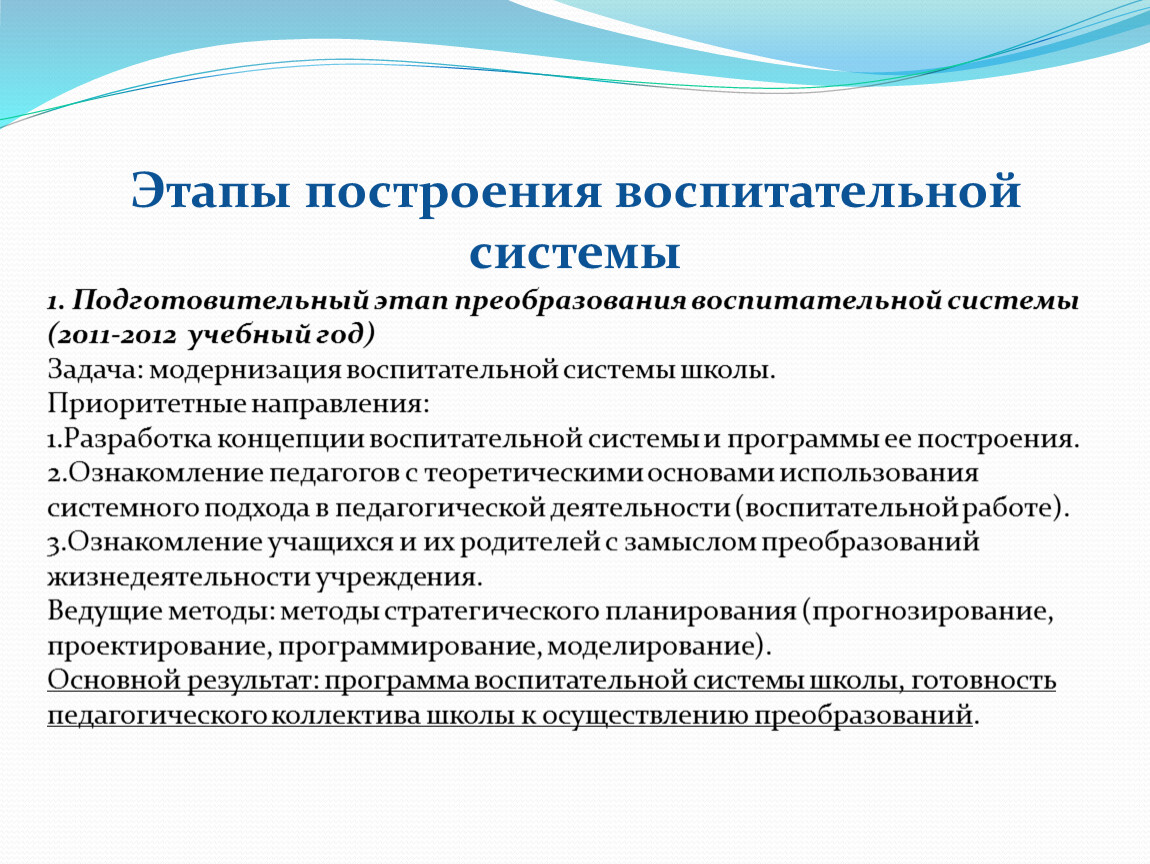 Этапы построения воспитательной системы

1. Подготовительный этап преобразования воспитательной системы (2011-2012 учебный год)
Задача: модернизация воспитательной системы школы.
Приоритетные направления:
1.Разработка концепции воспитательной системы и программы ее построения.
2.Ознакомление педагогов с теоретическими основами использования системного подхода в педагогической деятельности (воспитательной работе).
3.Ознакомление учащихся и их родителей с замыслом преобразований жизнедеятельности учреждения.
Ведущие методы: методы стратегического планирования (прогнозирование, проектирование, программирование, моделирование).
Основной результат: программа воспитательной системы школы, готовность педагогического коллектива школы к осуществлению преобразований.